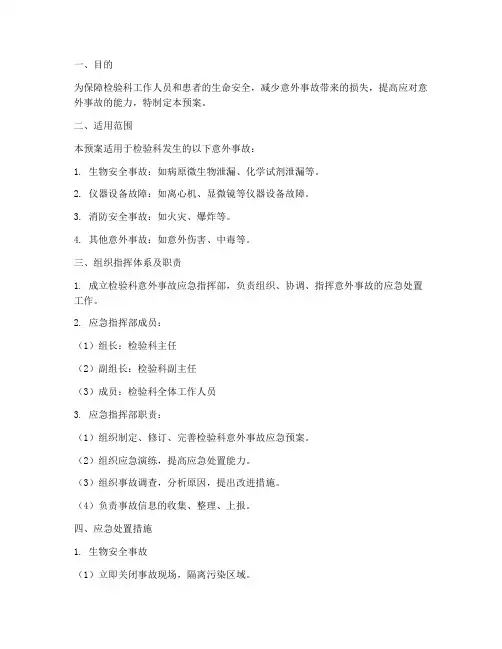 一、目的

为保障检验科工作人员和患者的生命安全，减少意外事故带来的损失，提高应对意外事故的能力，特制定本预案。

二、适用范围

本预案适用于检验科发生的以下意外事故：

1. 生物安全事故：如病原微生物泄漏、化学试剂泄漏等。

2. 仪器设备故障：如离心机、显微镜等仪器设备故障。

3. 消防安全事故：如火灾、爆炸等。

4. 其他意外事故：如意外伤害、中毒等。

三、组织指挥体系及职责

1. 成立检验科意外事故应急指挥部，负责组织、协调、指挥意外事故的应急处置工作。

2. 应急指挥部成员：

（1）组长：检验科主任

（2）副组长：检验科副主任

（3）成员：检验科全体工作人员

3. 应急指挥部职责：

（1）组织制定、修订、完善检验科意外事故应急预案。

（2）组织应急演练，提高应急处置能力。

（3）组织事故调查，分析原因，提出改进措施。

（4）负责事故信息的收集、整理、上报。

四、应急处置措施

1. 生物安全事故

（1）立即关闭事故现场，隔离污染区域。